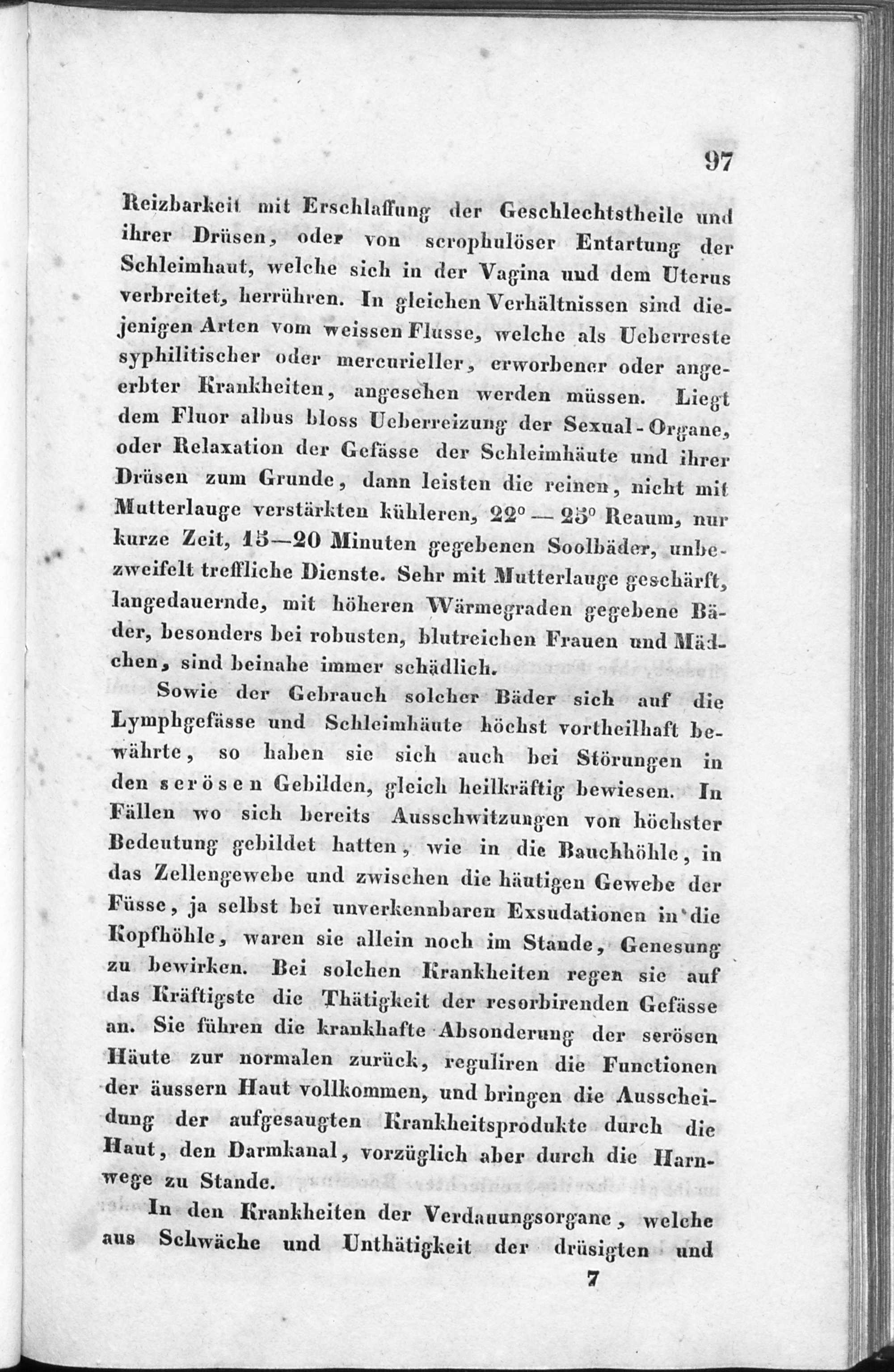 97

Reizbarkeit mit Erschlaffung der Geschlechtstheile und ihrer Drüsen, oder von scrophulöser Entartung der Schleimhaut, welche sich in der Vagina und dem Uterus verbreitet, herrühren. In gleichen Verhältnissen sind diejenigen Arten vom weissen Flusse, welche als Ueberreste syphilitischer oder mercurieller, erworbener oder angeerbter Krankheiten, angesehen werden müssen. Liegt dem Fluor albus bloss Ueberreizung der Sexual-Organe, oder Relaxation der Gefässe der Schleimhäute und ihrer Drüsen zum Grunde, dann leisten die reinen, nicht mit Mutterlauge verstärkten kühleren, 22° — 25° Reaum, nur kurze Zeit, 15—20 Minuten gegebenen Soolbäder, unbezweifelt treffliche Dienste. Sehr mit Mutterlauge geschärft, langedauernde, mit höheren Wärmegraden gegebene Bäder, besonders bei robusten, blutreichen Frauen und Mädchen, sind beinahe immer schädlich.

Sowie der Gebrauch solcher Bäder sich auf die Lymphgefässe und Schleimhäute höchst vortheilhaft bewährte, so haben sie sich auch bei Störungen in den serösen Gebilden, gleich heilkräftig bewiesen. In Fällen wo sich bereits Ausschwitzungen von höchster Bedeutung gebildet hatten, wie in die Bauchhöhle, in das Zellengewebe und zwischen die häutigen Gewebe der Füsse, ja selbst bei unverkennbaren Exsudationen in die Kopfhöhle, waren sie allein noch im Stande, Genesung zu bewirken. Bei solchen Krankheiten regen sie auf das Kräftigste die Thätigkeit der resorbirenden Gefässe an. Sie führen die krankhafte Absonderung der serösen Häute zur normalen zurück, reguliren die Functionen der äussern Haut vollkommen, und bringen die Ausscheidung der aufgesaugten Krankheitsprodukte durch die Haut, den Darmkanal, vorzüglich aber durch die Harnwege zu Stande.

In den Krankheiten der Verdauungsorgane, welche aus Schwäche und Unthätigkeit der drüsigten und

7